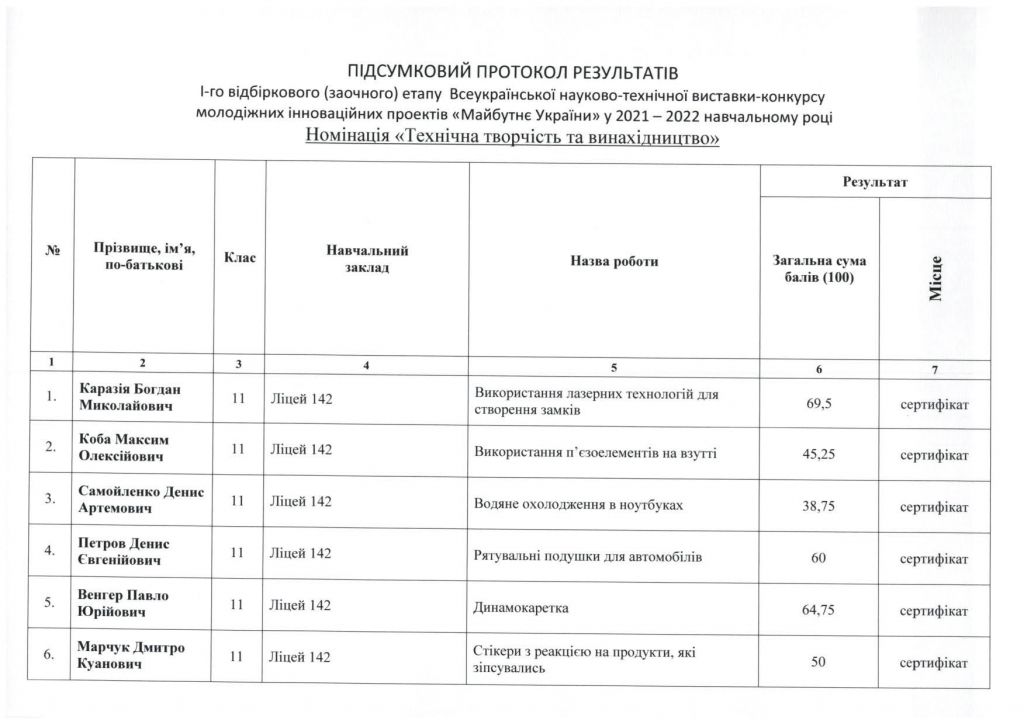 ПІДСУМКОВИЙ ПРОТОКОЛ РЕЗУЛЬТАТІВ
І-го відбіркового (заочного) етапу Всеукраїнської науково-технічної виставки-конкурсу молодіжних інноваційних проектів «Майбутнє України» у 2021 – 2022 навчальному році
Номінація «Технічна творчість та винахідництво»

| № | Прізвище, ім'я, по-батькові | Клас | Навчальний заклад | Назва роботи | Результат: Загальна сума балів (100) | Результат: Місце |
|---|---|---|---|---|---|---|
| 1 | 2 | 3 | 4 | 5 | 6 | 7 |
| 1. | Каразія Богдан Миколайович | 11 | Ліцей 142 | Використання лазерних технологій для створення замків | 69,5 | сертифікат |
| 2. | Коба Максим Олексійович | 11 | Ліцей 142 | Використання п'єзоелементів на взутті | 45,25 | сертифікат |
| 3. | Самойленко Денис Артемович | 11 | Ліцей 142 | Водяне охолодження в ноутбуках | 38,75 | сертифікат |
| 4. | Петров Денис Євгенійович | 11 | Ліцей 142 | Рятувальні подушки для автомобілів | 60 | сертифікат |
| 5. | Венгер Павло Юрійович | 11 | Ліцей 142 | Динамокаретка | 64,75 | сертифікат |
| 6. | Марчук Дмитро Куанович | 11 | Ліцей 142 | Стікери з реакцією на продукти, які зіпсувались | 50 | сертифікат |